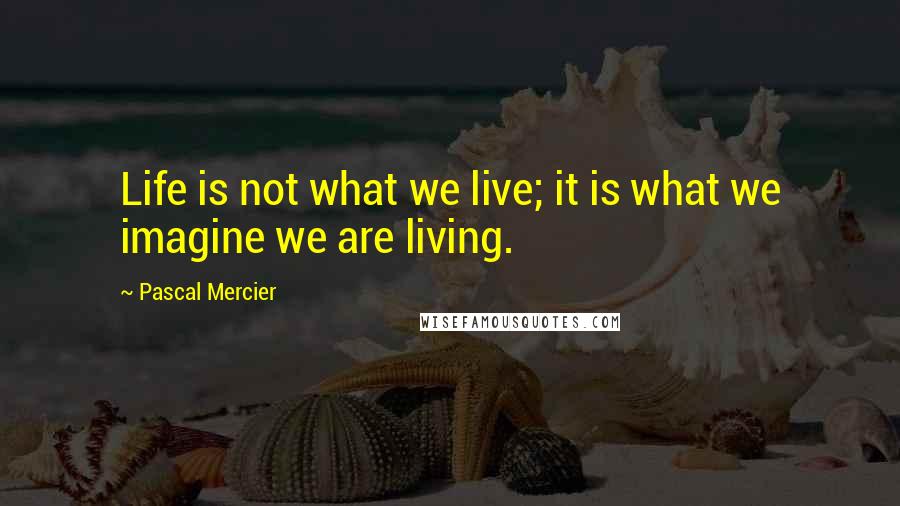 Life is not what we live; it is what we imagine we are living.

~ Pascal Mercier

WISEFAMOUSQUOTES.COM